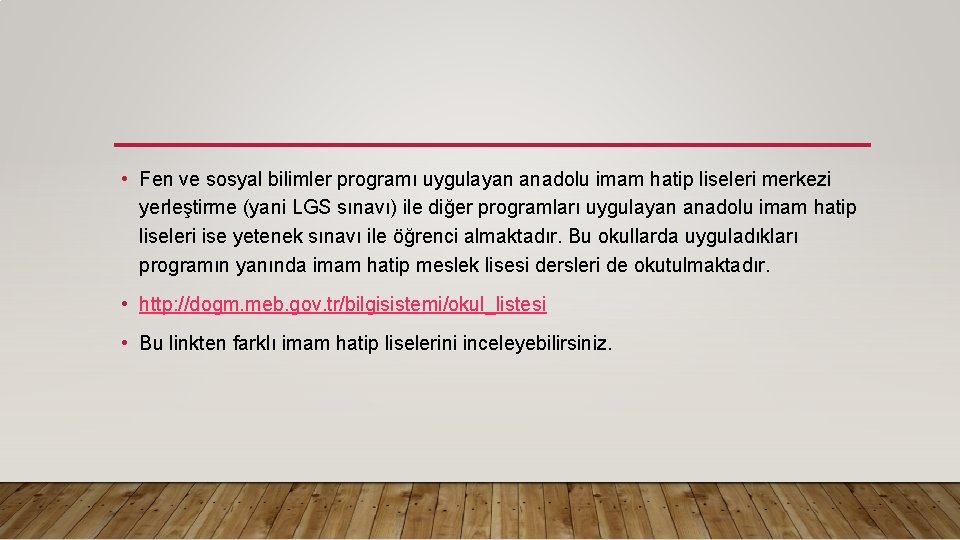 • Fen ve sosyal bilimler programı uygulayan anadolu imam hatip liseleri merkezi yerleştirme (yani LGS sınavı) ile diğer programları uygulayan anadolu imam hatip liseleri ise yetenek sınavı ile öğrenci almaktadır. Bu okullarda uyguladıkları programın yanında imam hatip meslek lisesi dersleri de okutulmaktadır.

• http://dogm.meb.gov.tr/bilgisistemi/okul_listesi

• Bu linkten farklı imam hatip liselerini inceleyebilirsiniz.